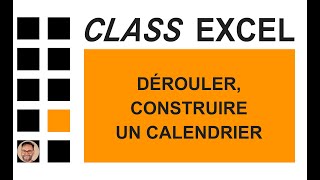 CLASS EXCEL

DÉROULER, CONSTRUIRE UN CALENDRIER